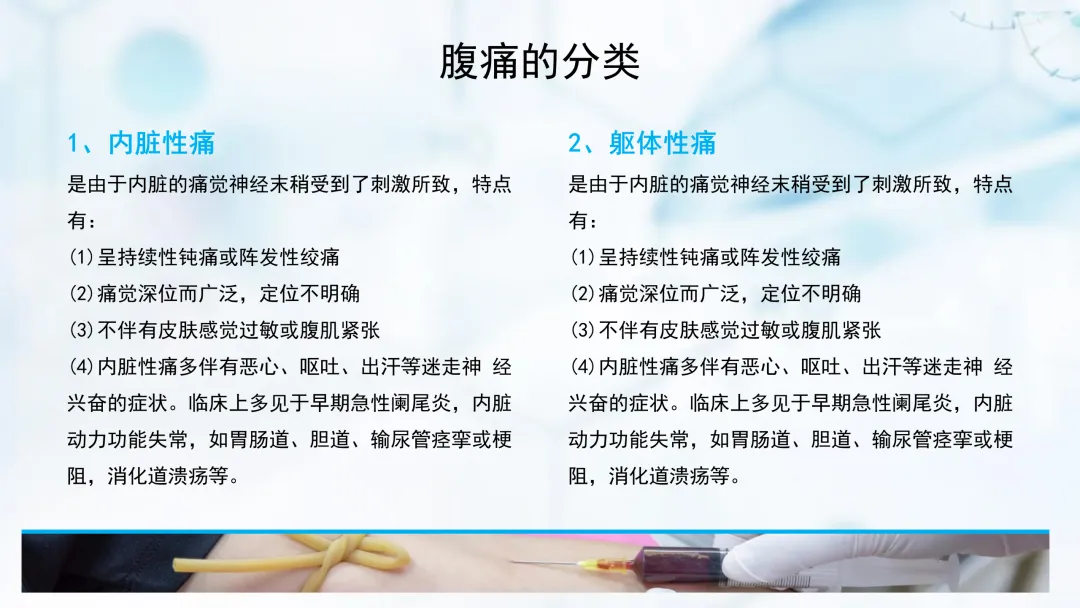 腹痛的分类

1、内脏性痛

是由于内脏的痛觉神经末稍受到了刺激所致，特点有：

(1)呈持续性钝痛或阵发性绞痛

(2)痛觉深位而广泛，定位不明确

(3)不伴有皮肤感觉过敏或腹肌紧张

(4)内脏性痛多伴有恶心、呕吐、出汗等迷走神 经兴奋的症状。临床上多见于早期急性阑尾炎，内脏动力功能失常，如胃肠道、胆道、输尿管痉挛或梗阻，消化道溃疡等。

2、躯体性痛

是由于内脏的痛觉神经末稍受到了刺激所致，特点有：

(1)呈持续性钝痛或阵发性绞痛

(2)痛觉深位而广泛，定位不明确

(3)不伴有皮肤感觉过敏或腹肌紧张

(4)内脏性痛多伴有恶心、呕吐、出汗等迷走神 经兴奋的症状。临床上多见于早期急性阑尾炎，内脏动力功能失常，如胃肠道、胆道、输尿管痉挛或梗阻，消化道溃疡等。